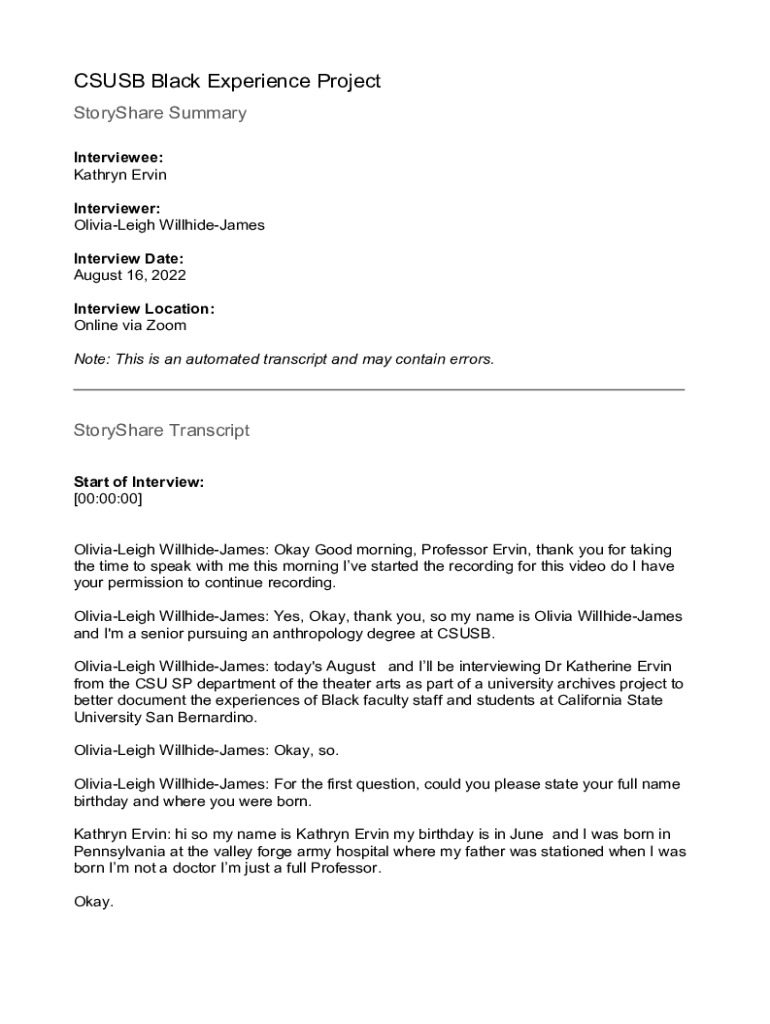 CSUSB Black Experience Project

StoryShare Summary

Interviewee:
Kathryn Ervin

Interviewer:
Olivia-Leigh Willhide-James

Interview Date:
August 16, 2022

Interview Location:
Online via Zoom

Note: This is an automated transcript and may contain errors.

StoryShare Transcript

Start of Interview:
[00:00:00]

Olivia-Leigh Willhide-James: Okay Good morning, Professor Ervin, thank you for taking the time to speak with me this morning I've started the recording for this video do I have your permission to continue recording.

Olivia-Leigh Willhide-James: Yes, Okay, thank you, so my name is Olivia Willhide-James and I'm a senior pursuing an anthropology degree at CSUSB.

Olivia-Leigh Willhide-James: today's August and I'll be interviewing Dr Katherine Ervin from the CSU SP department of the theater arts as part of a university archives project to better document the experiences of Black faculty staff and students at California State University San Bernardino.

Olivia-Leigh Willhide-James: Okay, so.

Olivia-Leigh Willhide-James: For the first question, could you please state your full name birthday and where you were born.

Kathryn Ervin: hi so my name is Kathryn Ervin my birthday is in June and I was born in Pennsylvania at the valley forge army hospital where my father was stationed when I was born I'm not a doctor I'm just a full Professor.

Okay.